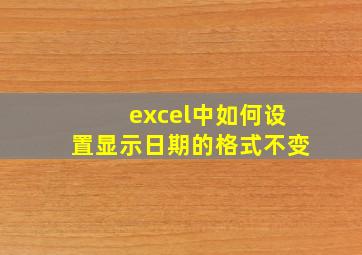 excel中如何设置显示日期的格式不变